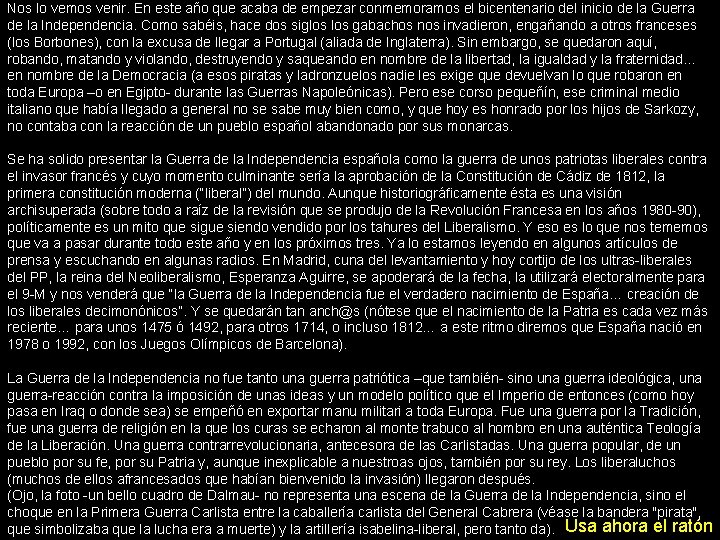 Nos lo vemos venir. En este año que acaba de empezar conmemoramos el bicentenario del inicio de la Guerra de la Independencia. Como sabéis, hace dos siglos los gabachos nos invadieron, engañando a otros franceses (los Borbones), con la excusa de llegar a Portugal (aliada de Inglaterra). Sin embargo, se quedaron aquí, robando, matando y violando, destruyendo y saqueando en nombre de la libertad, la igualdad y la fraternidad... en nombre de la Democracia (a esos piratas y ladronzuelos nadie les exige que devuelvan lo que robaron en toda Europa –o en Egipto- durante las Guerras Napoleónicas). Pero ese corso pequeñín, ese criminal medio italiano que había llegado a general no se sabe muy bien como, y que hoy es honrado por los hijos de Sarkozy, no contaba con la reacción de un pueblo español abandonado por sus monarcas.

Se ha solido presentar la Guerra de la Independencia española como la guerra de unos patriotas liberales contra el invasor francés y cuyo momento culminante sería la aprobación de la Constitución de Cádiz de 1812, la primera constitución moderna ("liberal") del mundo. Aunque historiográficamente ésta es una visión archisuperada (sobre todo a raíz de la revisión que se produjo de la Revolución Francesa en los años 1980-90), políticamente es un mito que sigue siendo vendido por los tahures del Liberalismo. Y eso es lo que nos tememos que va a pasar durante todo este año y en los próximos tres. Ya lo estamos leyendo en algunos artículos de prensa y escuchando en algunas radios. En Madrid, cuna del levantamiento y hoy cortijo de los ultras-liberales del PP, la reina del Neoliberalismo, Esperanza Aguirre, se apoderará de la fecha, la utilizará electoralmente para el 9-M y nos venderá que "la Guerra de la Independencia fue el verdadero nacimiento de España... creación de los liberales decimonónicos". Y se quedarán tan anch@s (nótese que el nacimiento de la Patria es cada vez más reciente... para unos 1475 ó 1492, para otros 1714, o incluso 1812... a este ritmo diremos que España nació en 1978 o 1992, con los Juegos Olímpicos de Barcelona).

La Guerra de la Independencia no fue tanto una guerra patriótica –que también- sino una guerra ideológica, una guerra-reacción contra la imposición de unas ideas y un modelo político que el Imperio de entonces (como hoy pasa en Iraq o donde sea) se empeñó en exportar manu militari a toda Europa. Fue una guerra por la Tradición, fue una guerra de religión en la que los curas se echaron al monte trabuco al hombro en una auténtica Teología de la Liberación. Una guerra contrarrevolucionaria, antecesora de las Carlistadas. Una guerra popular, de un pueblo por su fe, por su Patria y, aunque inexplicable a nuestroas ojos, también por su rey. Los liberaluchos (muchos de ellos afrancesados que habían bienvenido la invasión) llegaron después.
(Ojo, la foto -un bello cuadro de Dalmau- no representa una escena de la Guerra de la Independencia, sino el choque en la Primera Guerra Carlista entre la caballería carlista del General Cabrera (véase la bandera "pirata", que simbolizaba que la lucha era a muerte) y la artillería isabelina-liberal, pero tanto da).

Usa ahora el ratón